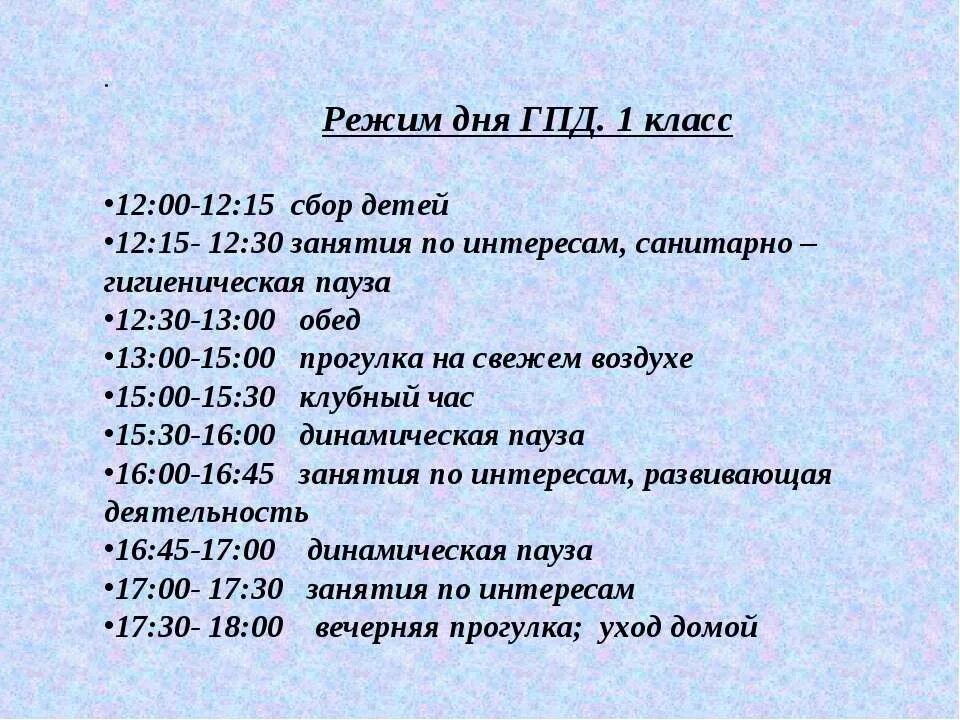 .

Режим дня ГПД. 1 класс

•12:00-12:15 сбор детей
•12:15- 12:30 занятия по интересам, санитарно – гигиеническая пауза
•12:30-13:00 обед
•13:00-15:00 прогулка на свежем воздухе
•15:00-15:30 клубный час
•15:30-16:00 динамическая пауза
•16:00-16:45 занятия по интересам, развивающая деятельность
•16:45-17:00 динамическая пауза
•17:00- 17:30 занятия по интересам
•17:30- 18:00 вечерняя прогулка; уход домой